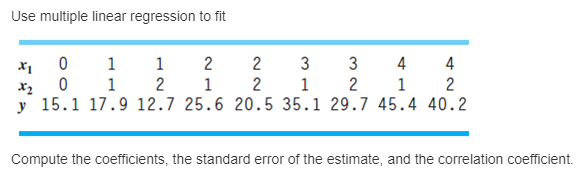 Use multiple linear regression to fit

| $x_1$ | 0 | 1 | 1 | 2 | 2 | 3 | 3 | 4 | 4 |
|---|---|---|---|---|---|---|---|---|---|
| $x_2$ | 0 | 1 | 2 | 1 | 2 | 1 | 2 | 1 | 2 |
| $y$ | 15.1 | 17.9 | 12.7 | 25.6 | 20.5 | 35.1 | 29.7 | 45.4 | 40.2 |

Compute the coefficients, the standard error of the estimate, and the correlation coefficient.